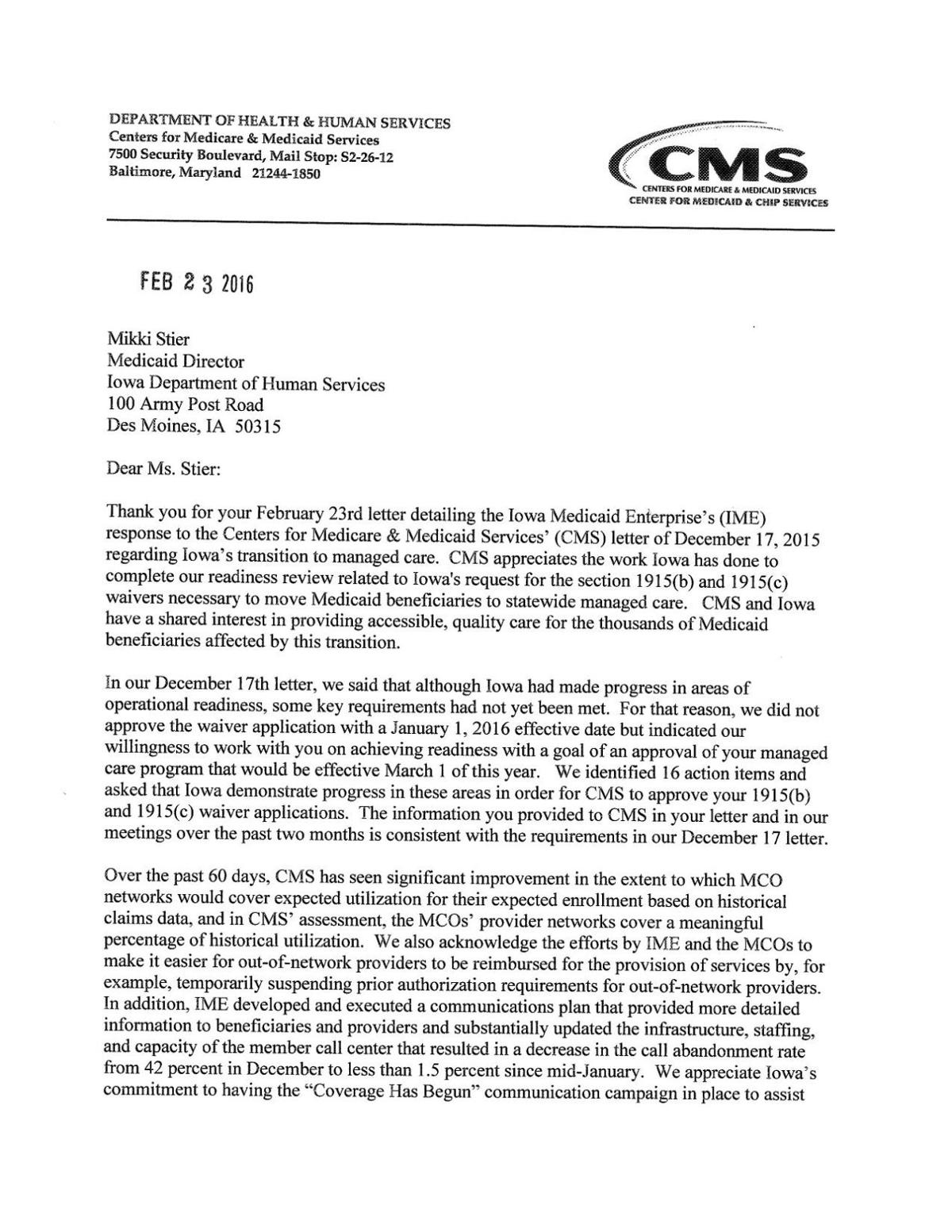 DEPARTMENT OF HEALTH & HUMAN SERVICES
Centers for Medicare & Medicaid Services
7500 Security Boulevard, Mail Stop: S2-26-12
Baltimore, Maryland 21244-1850

CMS
CENTERS FOR MEDICARE & MEDICAID SERVICES
CENTER FOR MEDICAID & CHIP SERVICES

FEB 23 2016

Mikki Stier
Medicaid Director
Iowa Department of Human Services
100 Army Post Road
Des Moines, IA 50315

Dear Ms. Stier:

Thank you for your February 23rd letter detailing the Iowa Medicaid Enterprise's (IME) response to the Centers for Medicare & Medicaid Services' (CMS) letter of December 17, 2015 regarding Iowa's transition to managed care. CMS appreciates the work Iowa has done to complete our readiness review related to Iowa's request for the section 1915(b) and 1915(c) waivers necessary to move Medicaid beneficiaries to statewide managed care. CMS and Iowa have a shared interest in providing accessible, quality care for the thousands of Medicaid beneficiaries affected by this transition.

In our December 17th letter, we said that although Iowa had made progress in areas of operational readiness, some key requirements had not yet been met. For that reason, we did not approve the waiver application with a January 1, 2016 effective date but indicated our willingness to work with you on achieving readiness with a goal of an approval of your managed care program that would be effective March 1 of this year. We identified 16 action items and asked that Iowa demonstrate progress in these areas in order for CMS to approve your 1915(b) and 1915(c) waiver applications. The information you provided to CMS in your letter and in our meetings over the past two months is consistent with the requirements in our December 17 letter.

Over the past 60 days, CMS has seen significant improvement in the extent to which MCO networks would cover expected utilization for their expected enrollment based on historical claims data, and in CMS' assessment, the MCOs' provider networks cover a meaningful percentage of historical utilization. We also acknowledge the efforts by IME and the MCOs to make it easier for out-of-network providers to be reimbursed for the provision of services by, for example, temporarily suspending prior authorization requirements for out-of-network providers. In addition, IME developed and executed a communications plan that provided more detailed information to beneficiaries and providers and substantially updated the infrastructure, staffing, and capacity of the member call center that resulted in a decrease in the call abandonment rate from 42 percent in December to less than 1.5 percent since mid-January. We appreciate Iowa's commitment to having the "Coverage Has Begun" communication campaign in place to assist